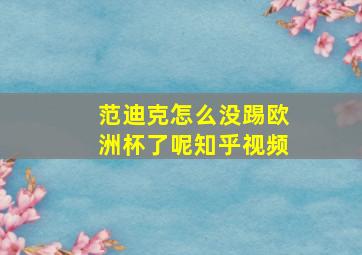 范迪克怎么没踢欧洲杯了呢知乎视频